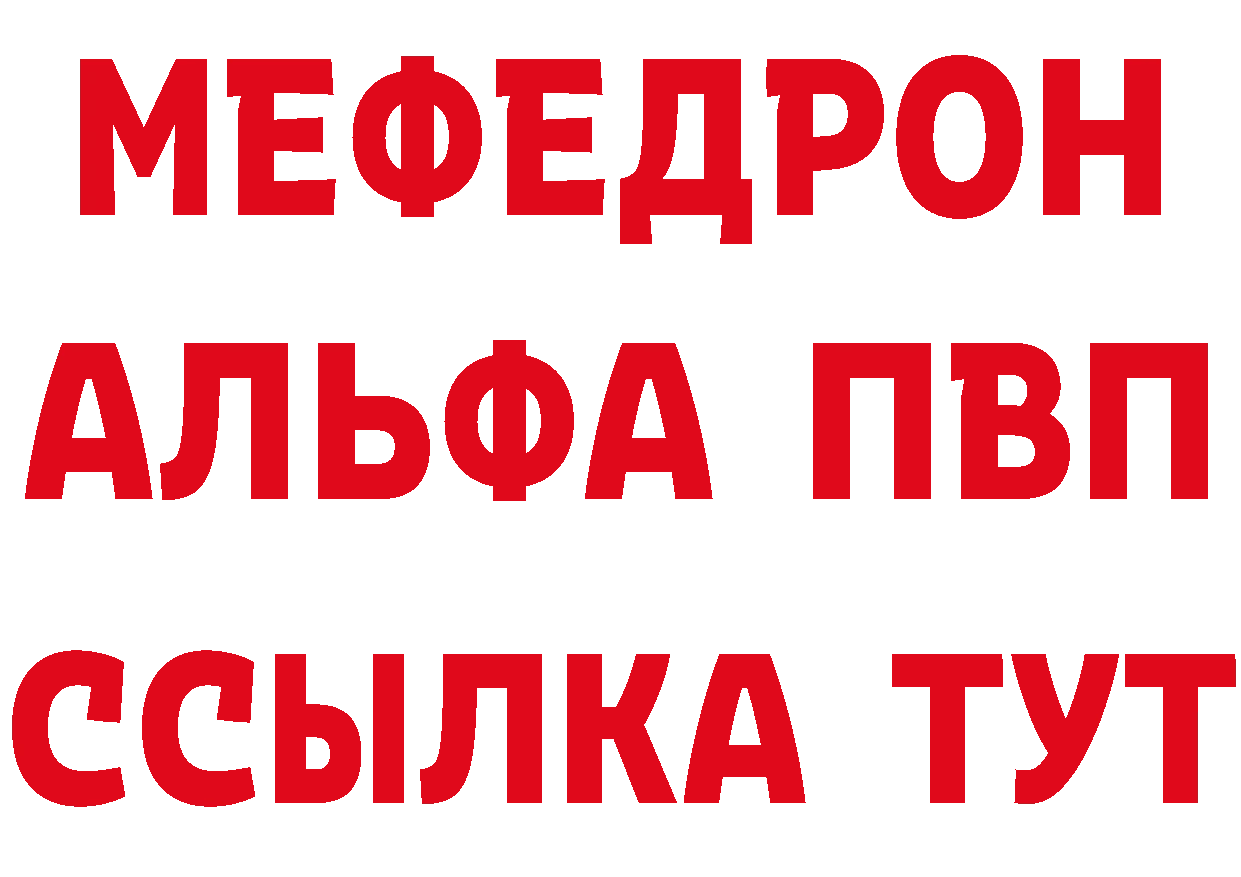 МЕФЕДРОН
АЛЬФА ПВП
ССЫЛКА ТУТ